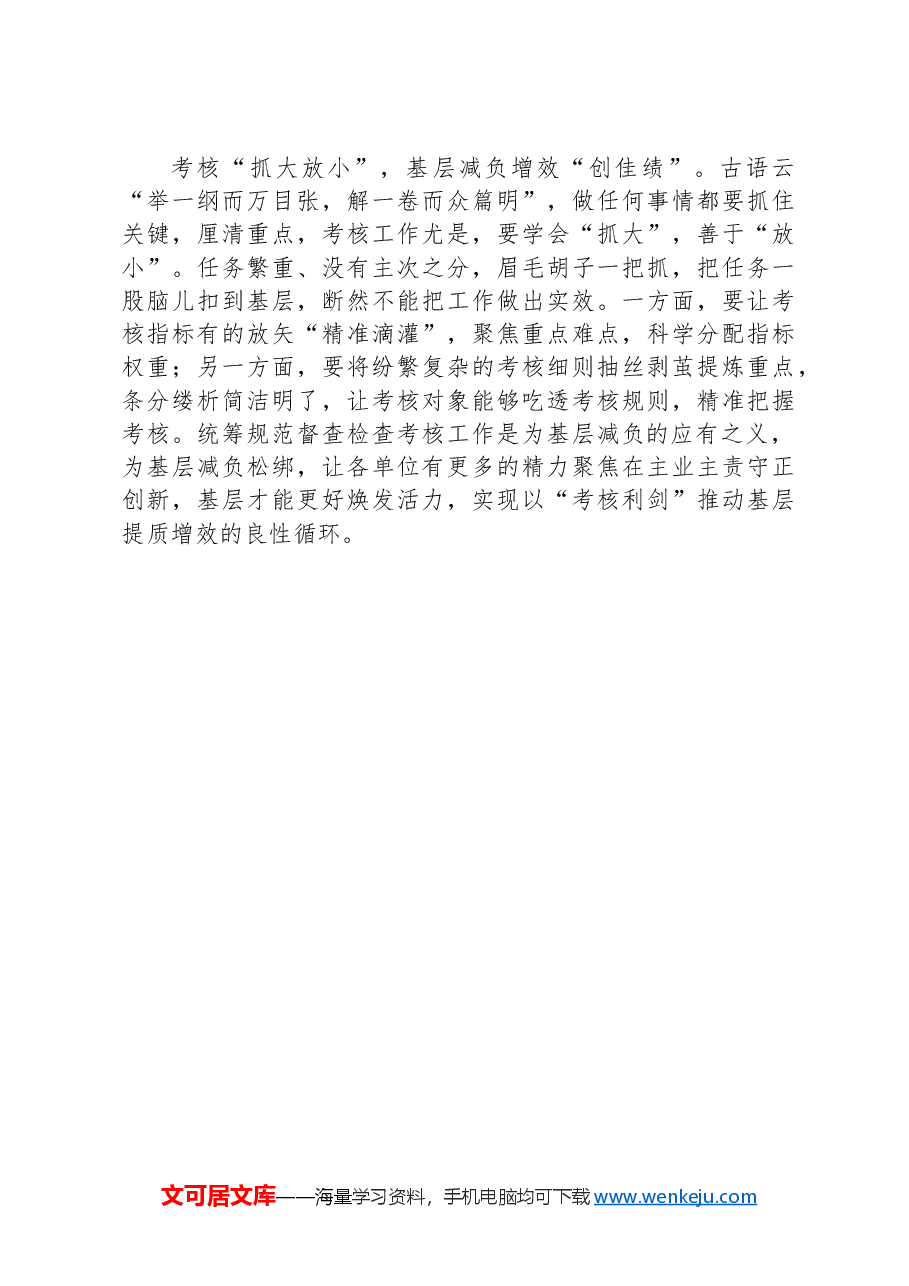 考核“抓大放小”，基层减负增效“创佳绩”。古语云“举一纲而万目张，解一卷而众篇明”，做任何事情都要抓住关键，厘清重点，考核工作尤是，要学会“抓大”，善于“放小”。任务繁重、没有主次之分，眉毛胡子一把抓，把任务一股脑儿扣到基层，断然不能把工作做出实效。一方面，要让考核指标有的放矢“精准滴灌”，聚焦重点难点，科学分配指标权重；另一方面，要将纷繁复杂的考核细则抽丝剥茧提炼重点，条分缕析简洁明了，让考核对象能够吃透考核规则，精准把握考核。统筹规范督查检查考核工作是为基层减负的应有之义，为基层减负松绑，让各单位有更多的精力聚焦在主业主责守正创新，基层才能更好焕发活力，实现以“考核利剑”推动基层提质增效的良性循环。

文可居文库——海量学习资料，手机电脑均可下载 www.wenkeju.com